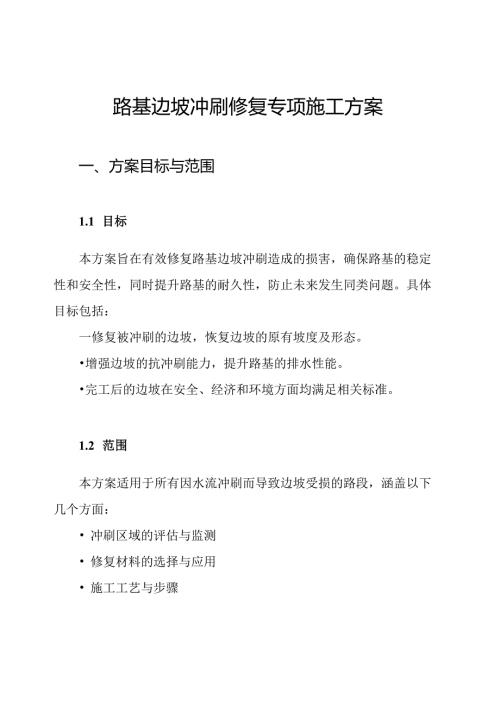 路基边坡冲刷修复专项施工方案

一、方案目标与范围

1.1 目标

本方案旨在有效修复路基边坡冲刷造成的损害，确保路基的稳定性和安全性，同时提升路基的耐久性，防止未来发生同类问题。具体目标包括：

一修复被冲刷的边坡，恢复边坡的原有坡度及形态。

•增强边坡的抗冲刷能力，提升路基的排水性能。

•完工后的边坡在安全、经济和环境方面均满足相关标准。

1.2 范围

本方案适用于所有因水流冲刷而导致边坡受损的路段，涵盖以下几个方面：

• 冲刷区域的评估与监测

• 修复材料的选择与应用

• 施工工艺与步骤